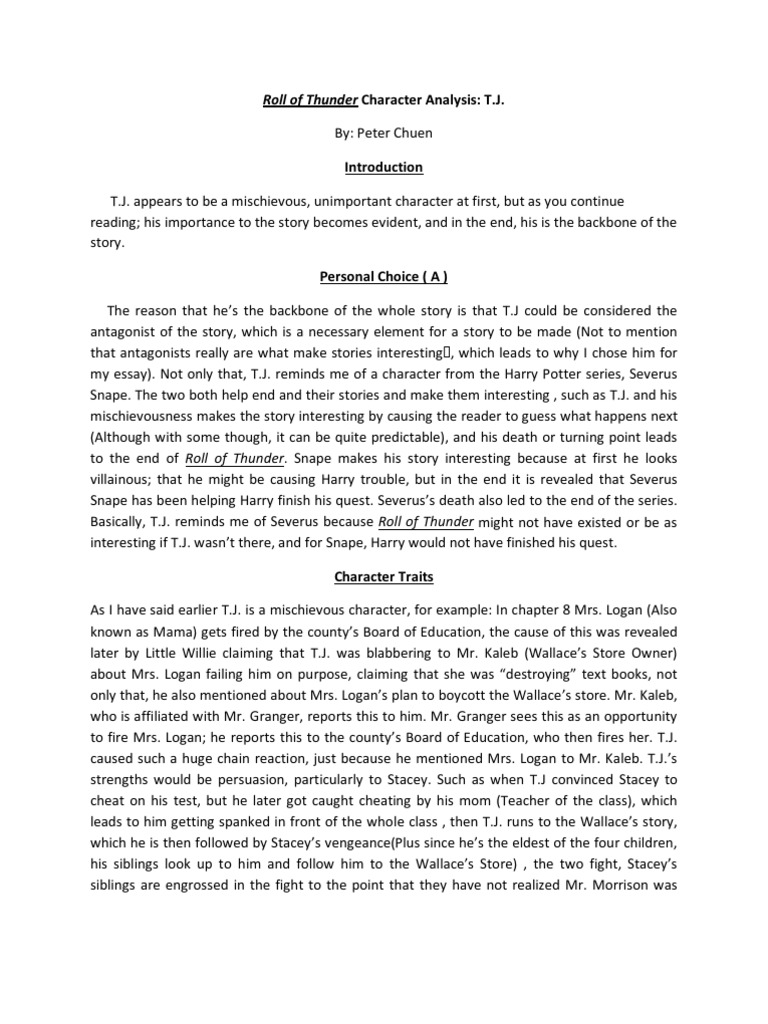 Roll of Thunder Character Analysis: T.J.

By: Peter Chuen

Introduction

T.J. appears to be a mischievous, unimportant character at first, but as you continue reading; his importance to the story becomes evident, and in the end, his is the backbone of the story.

Personal Choice ( A )

The reason that he's the backbone of the whole story is that T.J could be considered the antagonist of the story, which is a necessary element for a story to be made (Not to mention that antagonists really are what make stories interesting, which leads to why I chose him for my essay). Not only that, T.J. reminds me of a character from the Harry Potter series, Severus Snape. The two both help end and their stories and make them interesting , such as T.J. and his mischievousness makes the story interesting by causing the reader to guess what happens next (Although with some though, it can be quite predictable), and his death or turning point leads to the end of Roll of Thunder. Snape makes his story interesting because at first he looks villainous; that he might be causing Harry trouble, but in the end it is revealed that Severus Snape has been helping Harry finish his quest. Severus's death also led to the end of the series. Basically, T.J. reminds me of Severus because Roll of Thunder might not have existed or be as interesting if T.J. wasn't there, and for Snape, Harry would not have finished his quest.

Character Traits

As I have said earlier T.J. is a mischievous character, for example: In chapter 8 Mrs. Logan (Also known as Mama) gets fired by the county's Board of Education, the cause of this was revealed later by Little Willie claiming that T.J. was blabbering to Mr. Kaleb (Wallace's Store Owner) about Mrs. Logan failing him on purpose, claiming that she was "destroying" text books, not only that, he also mentioned about Mrs. Logan's plan to boycott the Wallace's store. Mr. Kaleb, who is affiliated with Mr. Granger, reports this to him. Mr. Granger sees this as an opportunity to fire Mrs. Logan; he reports this to the county's Board of Education, who then fires her. T.J. caused such a huge chain reaction, just because he mentioned Mrs. Logan to Mr. Kaleb. T.J.'s strengths would be persuasion, particularly to Stacey. Such as when T.J convinced Stacey to cheat on his test, but he later got caught cheating by his mom (Teacher of the class), which leads to him getting spanked in front of the whole class , then T.J. runs to the Wallace's story, which he is then followed by Stacey's vengeance(Plus since he's the eldest of the four children, his siblings look up to him and follow him to the Wallace's Store) , the two fight, Stacey's siblings are engrossed in the fight to the point that they have not realized Mr. Morrison was